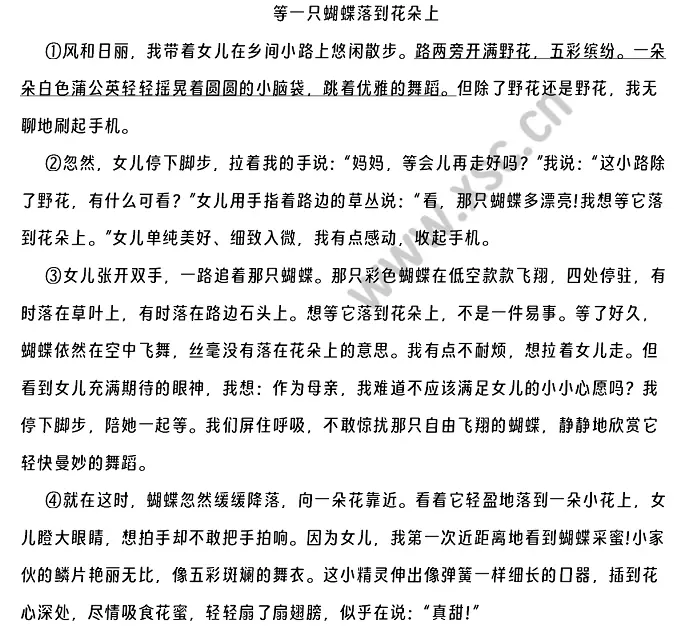 等一只蝴蝶落到花朵上

①风和日丽，我带着女儿在乡间小路上悠闲散步。路两旁开满野花，五彩缤纷。一朵朵白色蒲公英轻轻摇晃着圆圆的小脑袋，跳着优雅的舞蹈。但除了野花还是野花，我无聊地刷起手机。

②忽然，女儿停下脚步，拉着我的手说：“妈妈，等会儿再走好吗？”我说：“这小路除了野花，有什么可看？”女儿用手指着路边的草丛说：“看，那只蝴蝶多漂亮!我想等它落到花朵上。”女儿单纯美好、细致入微，我有点感动，收起手机。

③女儿张开双手，一路追着那只蝴蝶。那只彩色蝴蝶在低空款款飞翔，四处停驻，有时落在草叶上，有时落在路边石头上。想等它落到花朵上，不是一件易事。等了好久，蝴蝶依然在空中飞舞，丝毫没有落在花朵上的意思。我有点不耐烦，想拉着女儿走。但看到女儿充满期待的眼神，我想：作为母亲，我难道不应该满足女儿的小小心愿吗？我停下脚步，陪她一起等。我们屏住呼吸，不敢惊扰那只自由飞翔的蝴蝶，静静地欣赏它轻快曼妙的舞蹈。

④就在这时，蝴蝶忽然缓缓降落，向一朵花靠近。看着它轻盈地落到一朵小花上，女儿瞪大眼睛，想拍手却不敢把手拍响。因为女儿，我第一次近距离地看到蝴蝶采蜜!小家伙的鳞片艳丽无比，像五彩斑斓的舞衣。这小精灵伸出像弹簧一样细长的口器，插到花心深处，尽情吸食花蜜，轻轻扇了扇翅膀，似乎在说：“真甜!”

www.xsc.cn